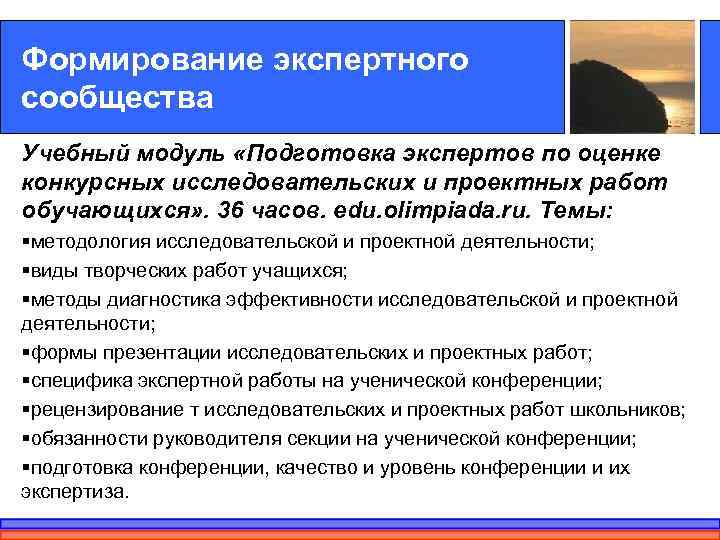 Формирование экспертного сообщества

Учебный модуль «Подготовка экспертов по оценке конкурсных исследовательских и проектных работ обучающихся». 36 часов. edu.olimpiada.ru. Темы:

▪методология исследовательской и проектной деятельности;

▪виды творческих работ учащихся;

▪методы диагностика эффективности исследовательской и проектной деятельности;

▪формы презентации исследовательских и проектных работ;

▪специфика экспертной работы на ученической конференции;

▪рецензирование т исследовательских и проектных работ школьников;

▪обязанности руководителя секции на ученической конференции;

▪подготовка конференции, качество и уровень конференции и их экспертиза.